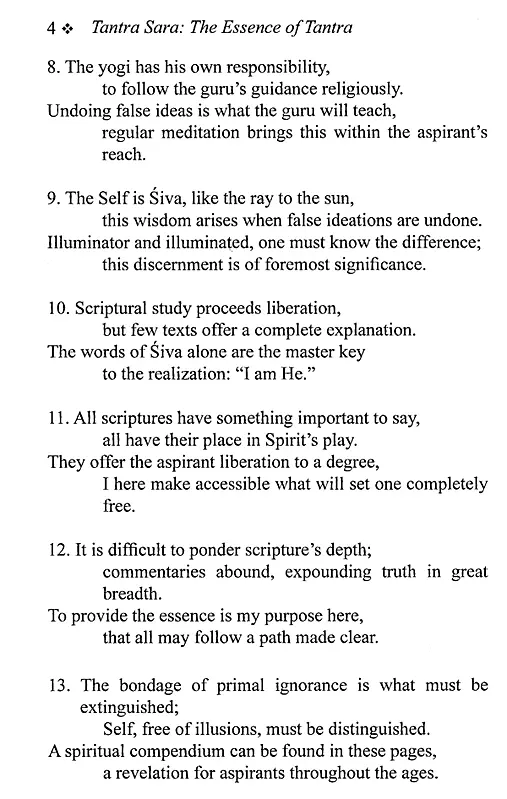 4 ❖ Tantra Sara: The Essence of Tantra

8. The yogi has his own responsibility,
to follow the guru's guidance religiously.
Undoing false ideas is what the guru will teach,
regular meditation brings this within the aspirant's reach.

9. The Self is Śiva, like the ray to the sun,
this wisdom arises when false ideations are undone.
Illuminator and illuminated, one must know the difference;
this discernment is of foremost significance.

10. Scriptural study proceeds liberation,
but few texts offer a complete explanation.
The words of Śiva alone are the master key
to the realization: "I am He."

11. All scriptures have something important to say,
all have their place in Spirit's play.
They offer the aspirant liberation to a degree,
I here make accessible what will set one completely free.

12. It is difficult to ponder scripture's depth;
commentaries abound, expounding truth in great breadth.
To provide the essence is my purpose here,
that all may follow a path made clear.

13. The bondage of primal ignorance is what must be extinguished;
Self, free of illusions, must be distinguished.
A spiritual compendium can be found in these pages,
a revelation for aspirants throughout the ages.